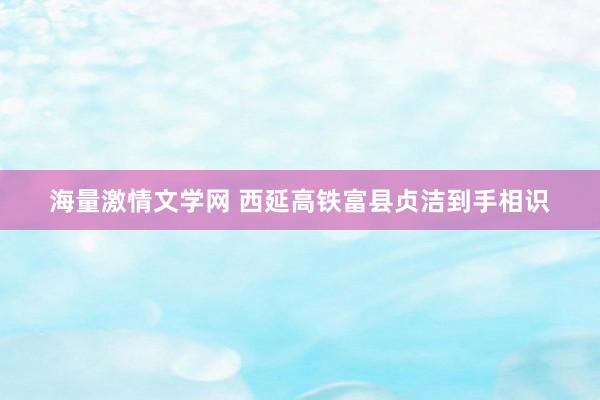 海量激情文学网 西延高铁富县贞洁到手相识